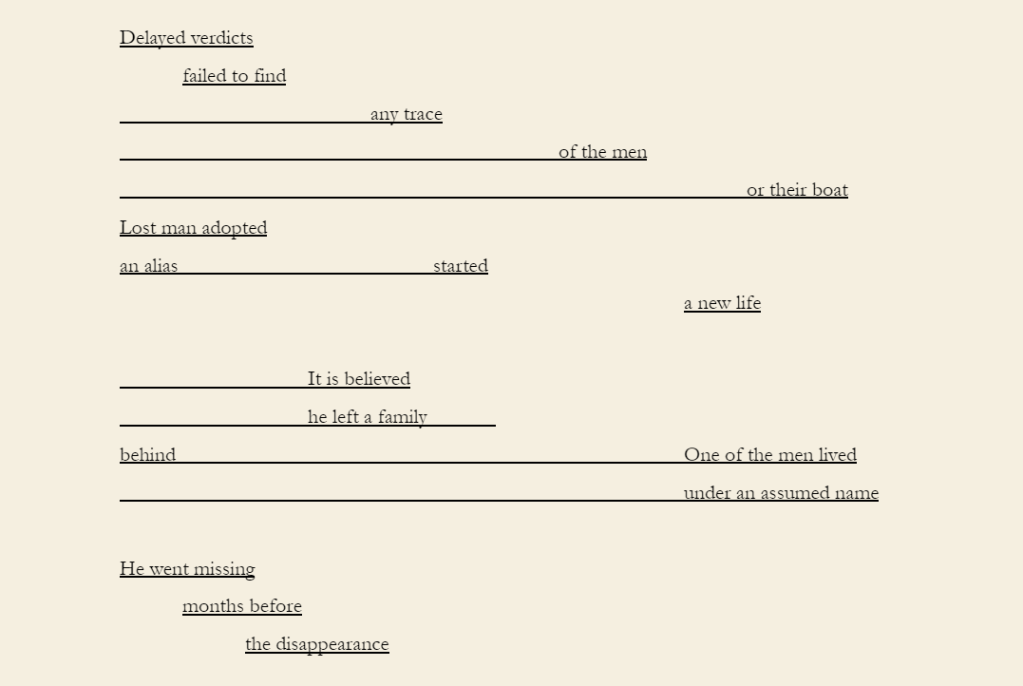 Delayed verdicts

failed to find

any trace

of the men

or their boat

Lost man adopted

an alias started

a new life

It is believed

he left a family

behind One of the men lived

under an assumed name

He went missing

months before

the disappearance